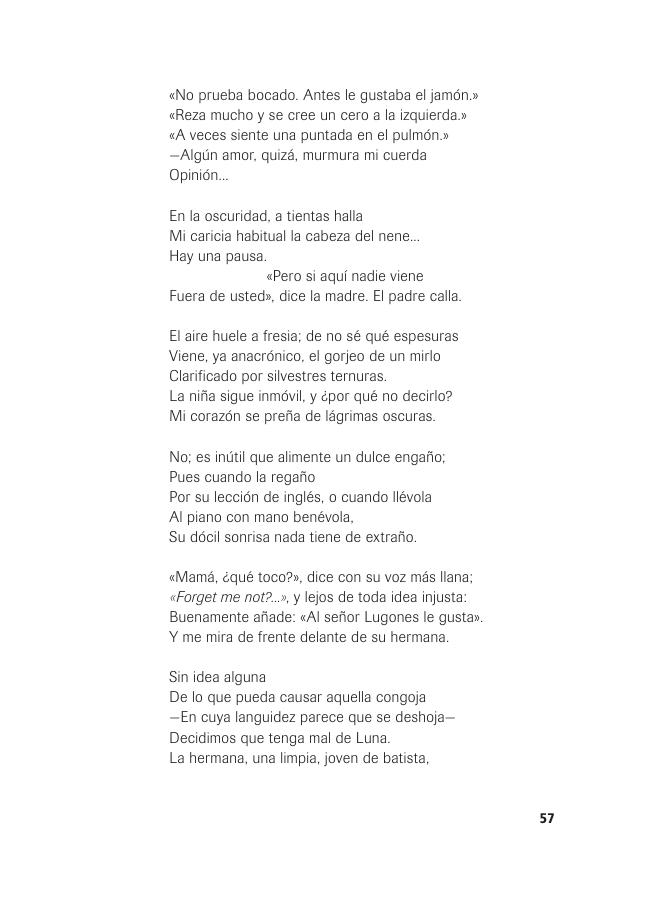 «No prueba bocado. Antes le gustaba el jamón.»
«Reza mucho y se cree un cero a la izquierda.»
«A veces siente una puntada en el pulmón.»
—Algún amor, quizá, murmura mi cuerda
Opinión...

En la oscuridad, a tientas halla
Mi caricia habitual la cabeza del nene...
Hay una pausa.
«Pero si aquí nadie viene
Fuera de usted», dice la madre. El padre calla.

El aire huele a fresia; de no sé qué espesuras
Viene, ya anacrónico, el gorjeo de un mirlo
Clarificado por silvestres ternuras.
La niña sigue inmóvil, y ¿por qué no decirlo?
Mi corazón se preña de lágrimas oscuras.

No; es inútil que alimente un dulce engaño;
Pues cuando la regaño
Por su lección de inglés, o cuando llévola
Al piano con mano benévola,
Su dócil sonrisa nada tiene de extraño.

«Mamá, ¿qué toco?», dice con su voz más llana;
«Forget me not?...», y lejos de toda idea injusta:
Buenamente añade: «Al señor Lugones le gusta».
Y me mira de frente delante de su hermana.

Sin idea alguna
De lo que pueda causar aquella congoja
—En cuya languidez parece que se deshoja—
Decidimos que tenga mal de Luna.
La hermana, una limpia, joven de batista,

57